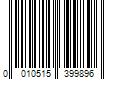 0 010515 399896